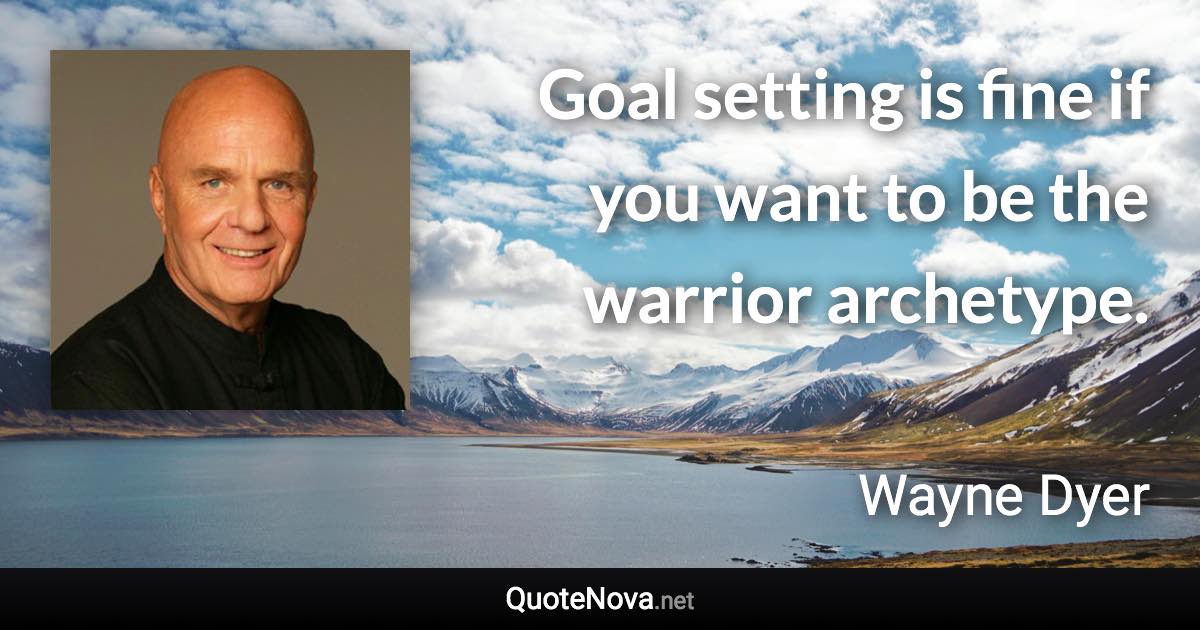 Goal setting is fine if you want to be the warrior archetype.

Wayne Dyer

QuoteNova.net